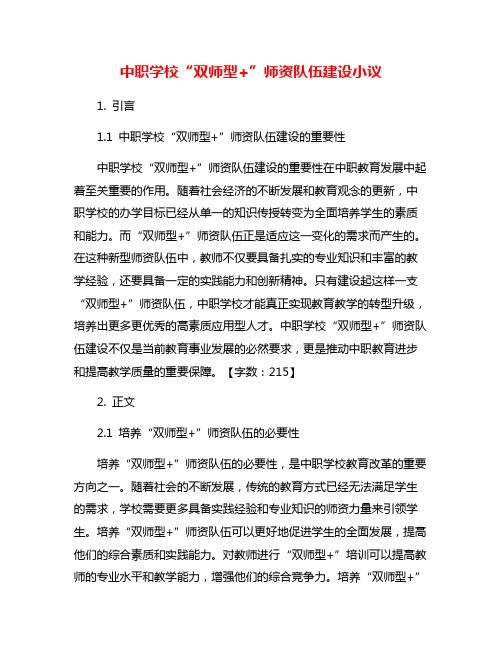 中职学校“双师型+”师资队伍建设小议

1. 引言

1.1 中职学校“双师型+”师资队伍建设的重要性

中职学校“双师型+”师资队伍建设的重要性在中职教育发展中起着至关重要的作用。随着社会经济的不断发展和教育观念的更新，中职学校的办学目标已经从单一的知识传授转变为全面培养学生的素质和能力。而“双师型+”师资队伍正是适应这一变化的需求而产生的。在这种新型师资队伍中，教师不仅要具备扎实的专业知识和丰富的教学经验，还要具备一定的实践能力和创新精神。只有建设起这样一支“双师型+”师资队伍，中职学校才能真正实现教育教学的转型升级，培养出更多更优秀的高素质应用型人才。中职学校“双师型+”师资队伍建设不仅是当前教育事业发展的必然要求，更是推动中职教育进步和提高教学质量的重要保障。【字数：215】

2. 正文

2.1 培养“双师型+”师资队伍的必要性

培养“双师型+”师资队伍的必要性，是中职学校教育改革的重要方向之一。随着社会的不断发展，传统的教育方式已经无法满足学生的需求，学校需要更多具备实践经验和专业知识的师资力量来引领学生。培养“双师型+”师资队伍可以更好地促进学生的全面发展，提高他们的综合素质和实践能力。对教师进行“双师型+”培训可以提高教师的专业水平和教学能力，增强他们的综合竞争力。培养“双师型+”